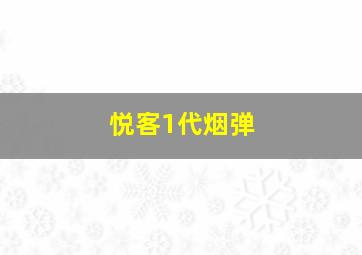 悦客1代烟弹